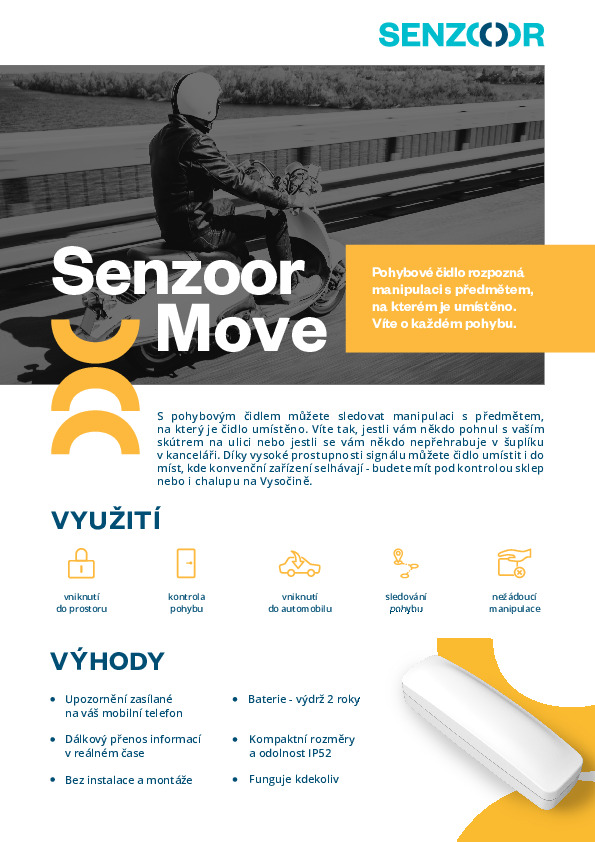 SENZOOR

Senzoor Move

Pohybové čidlo rozpozná manipulaci s předmětem, na kterém je umístěno. Víte o každém pohybu.

S pohybovým čidlem můžete sledovat manipulaci s předmětem, na který je čidlo umístěno. Víte tak, jestli vám někdo pohnul s vaším skútrem na ulici nebo jestli se vám někdo nepřehrabuje v šuplíku v kanceláři. Díky vysoké prostupnosti signálu můžete čidlo umístit i do míst, kde konvenční zařízení selhávají - budete mít pod kontrolou sklep nebo i chalupu na Vysočině.

VYUŽITÍ

vniknutí do prostoru

kontrola pohybu

vniknutí do automobilu

sledování pohybu

nežádoucí manipulace

VÝHODY

• Upozornění zasílané na váš mobilní telefon
• Dálkový přenos informací v reálném čase
• Bez instalace a montáže
• Baterie - výdrž 2 roky
• Kompaktní rozměry a odolnost IP52
• Funguje kdekoliv